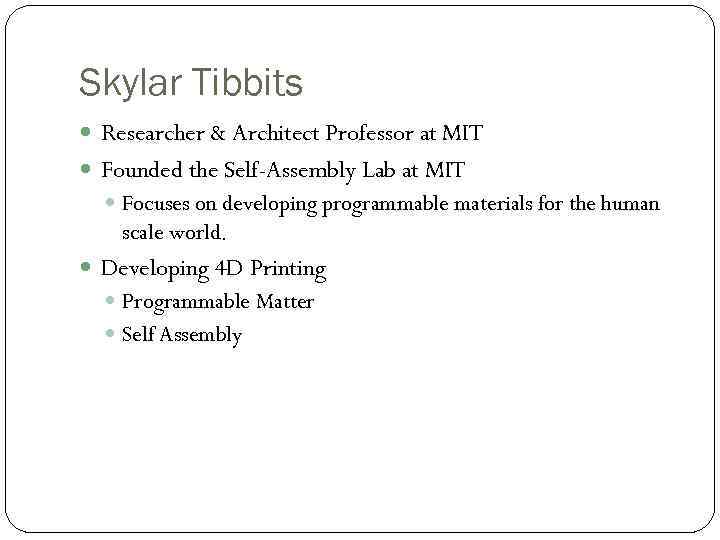 Skylar Tibbits

- Researcher & Architect Professor at MIT
- Founded the Self-Assembly Lab at MIT
  - Focuses on developing programmable materials for the human scale world.
- Developing 4D Printing
  - Programmable Matter
  - Self Assembly